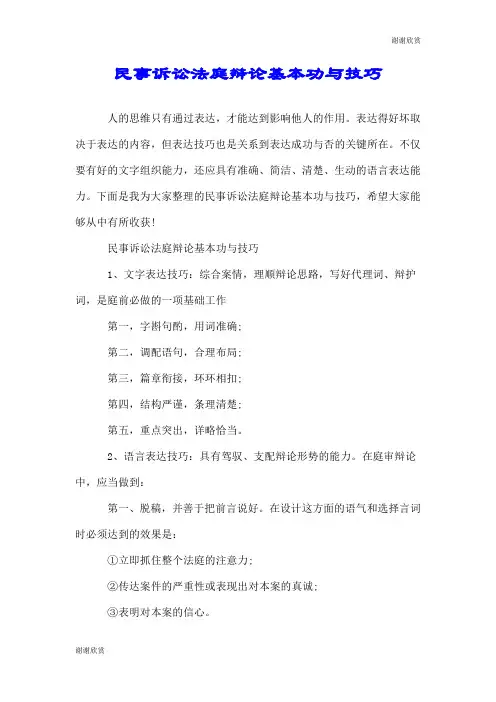 谢谢欣赏

民事诉讼法庭辩论基本功与技巧

人的思维只有通过表达，才能达到影响他人的作用。表达得好坏取决于表达的内容，但表达技巧也是关系到表达成功与否的关键所在。不仅要有好的文字组织能力，还应具有准确、简洁、清楚、生动的语言表达能力。下面是我为大家整理的民事诉讼法庭辩论基本功与技巧，希望大家能够从中有所收获！

民事诉讼法庭辩论基本功与技巧

1、文字表达技巧：综合案情，理顺辩论思路，写好代理词、辩护词，是庭前必做的一项基础工作

第一，字斟句酌，用词准确；

第二，调配语句，合理布局；

第三，篇章衔接，环环相扣；

第四，结构严谨，条理清楚；

第五，重点突出，详略恰当。

2、语言表达技巧：具有驾驭、支配辩论形势的能力。在庭审辩论中，应当做到：

第一、脱稿，并善于把前言说好。在设计这方面的语气和选择言词时必须达到的效果是：

①立即抓住整个法庭的注意力；

②传达案件的严重性或表现出对本案的真诚；

③表明对本案的信心。

谢谢欣赏